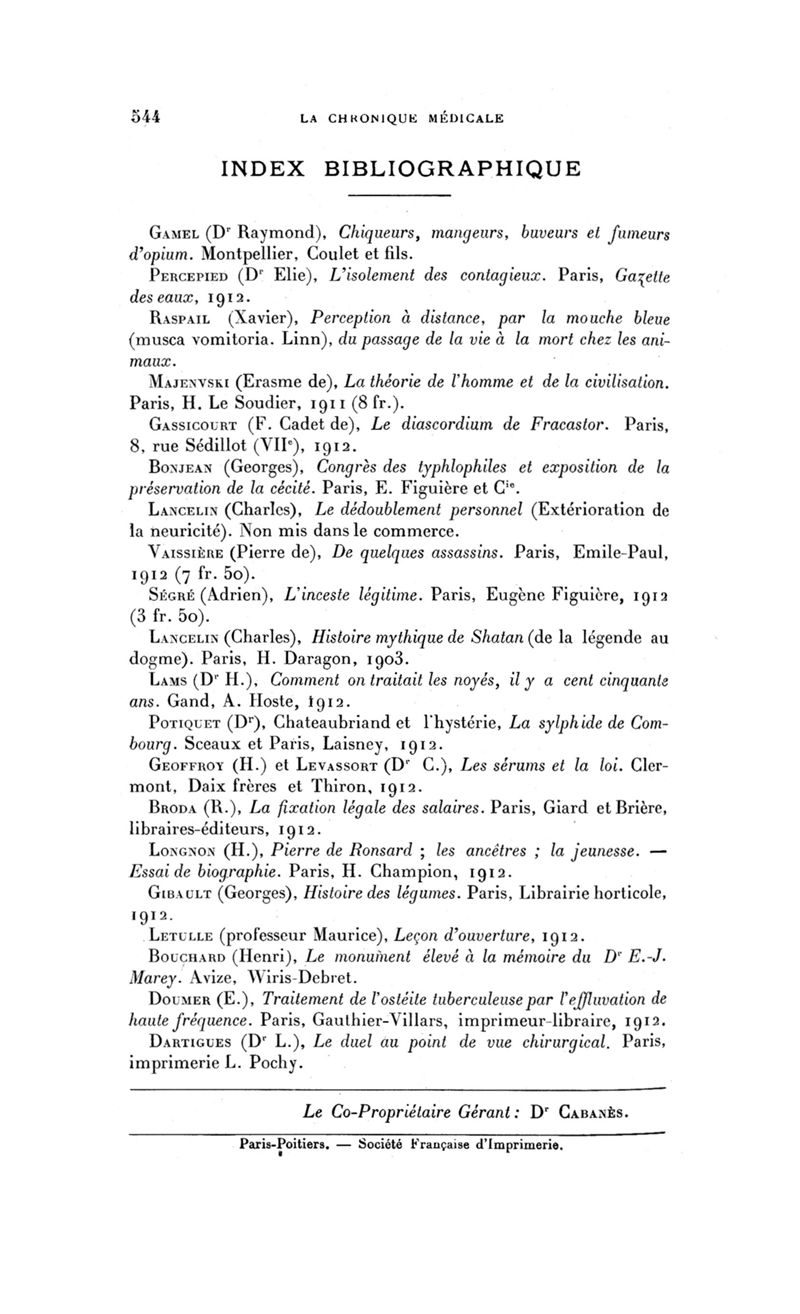 544 LA CHRONIQUE MÉDICALE

INDEX BIBLIOGRAPHIQUE

Gamel (Dr Raymond), Chiqueurs, mangeurs, buveurs et fumeurs d'opium. Montpellier, Coulet et fils.

Percepied (Dr Elie), L'isolement des contagieux. Paris, Gazette des eaux, 1912.

Raspail (Xavier), Perception à distance, par la mouche bleue (musca vomitoria. Linn), du passage de la vie à la mort chez les animaux.

Majenvski (Erasme de), La théorie de l'homme et de la civilisation. Paris, H. Le Soudier, 1911 (8 fr.).

Gassicourt (F. Cadet de), Le diascordium de Fracastor. Paris, 8, rue Sédillot (VIIe), 1912.

Bonjean (Georges), Congrès des typhlophiles et exposition de la préservation de la cécité. Paris, E. Figuière et Cie.

Lancelin (Charles), Le dédoublement personnel (Extérioration de la neuricité). Non mis dans le commerce.

Vaissière (Pierre de), De quelques assassins. Paris, Emile-Paul, 1912 (7 fr. 50).

Ségré (Adrien), L'inceste légitime. Paris, Eugène Figuière, 1912 (3 fr. 50).

Lancelin (Charles), Histoire mythique de Shatan (de la légende au dogme). Paris, H. Daragon, 1903.

Lams (Dr H.), Comment on traitait les noyés, il y a cent cinquante ans. Gand, A. Hoste, 1912.

Potiquet (Dr), Chateaubriand et l'hystérie, La sylphide de Combourg. Sceaux et Paris, Laisney, 1912.

Geoffroy (H.) et Levassort (Dr C.), Les sérums et la loi. Clermont, Daix frères et Thiron, 1912.

Broda (R.), La fixation légale des salaires. Paris, Giard et Brière, libraires-éditeurs, 1912.

Longnon (H.), Pierre de Ronsard ; les ancêtres ; la jeunesse. — Essai de biographie. Paris, H. Champion, 1912.

Gibault (Georges), Histoire des légumes. Paris, Librairie horticole, 1912.

Letulle (professeur Maurice), Leçon d'ouverture, 1912.

Bouchard (Henri), Le monument élevé à la mémoire du Dr E.-J. Marey. Avize, Wiris-Debret.

Doumer (E.), Traitement de l'ostéite tuberculeuse par l'effluvation de haute fréquence. Paris, Gauthier-Villars, imprimeur-libraire, 1912.

Dartigues (Dr L.), Le duel au point de vue chirurgical. Paris, imprimerie L. Pochy.

Le Co-Propriétaire Gérant : Dr Cabanès.

Paris-Poitiers. — Société Française d'Imprimerie.